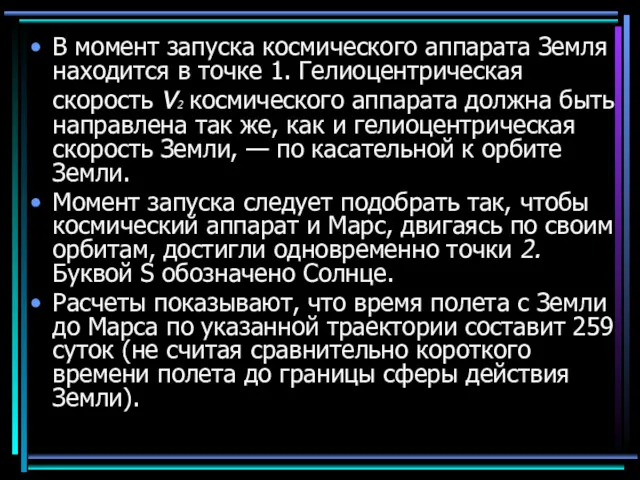 • В момент запуска космического аппарата Земля находится в точке 1. Гелиоцентрическая скорость $V_2$ космического аппарата должна быть направлена так же, как и гелиоцентрическая скорость Земли, — по касательной к орбите Земли.

• Момент запуска следует подобрать так, чтобы космический аппарат и Марс, двигаясь по своим орбитам, достигли одновременно точки 2. Буквой S обозначено Солнце.

• Расчеты показывают, что время полета с Земли до Марса по указанной траектории составит 259 суток (не считая сравнительно короткого времени полета до границы сферы действия Земли).